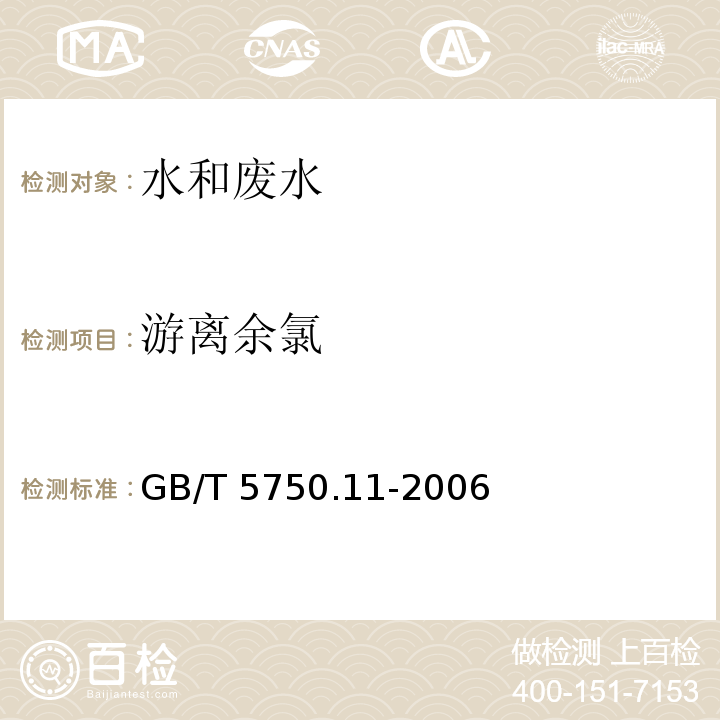 MA CNAS AC ilac-MRA

检测对象：水和废水

检测项目：游离余氯

检测标准：GB/T 5750.11-2006

百检
Baijiantest.com

做检测 上百检
400-151-7153